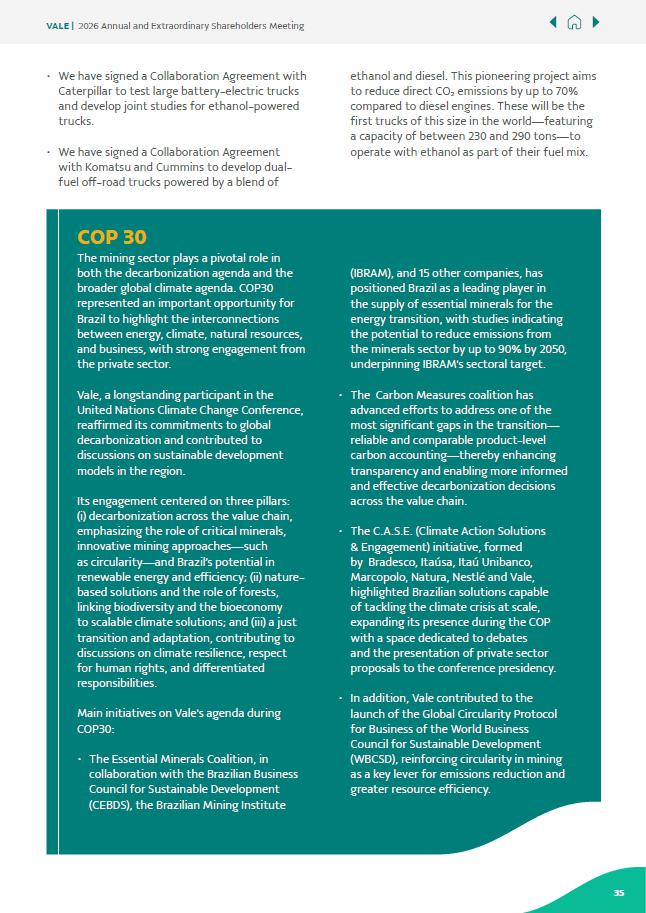 VALE | 2026 Annual and Extraordinary Shareholders Meeting

· We have signed a Collaboration Agreement with Caterpillar to test large battery-electric trucks and develop joint studies for ethanol-powered trucks.

· We have signed a Collaboration Agreement with Komatsu and Cummins to develop dual-fuel off-road trucks powered by a blend of ethanol and diesel. This pioneering project aims to reduce direct $CO_2$ emissions by up to 70% compared to diesel engines. These will be the first trucks of this size in the world—featuring a capacity of between 230 and 290 tons—to operate with ethanol as part of their fuel mix.

COP 30

The mining sector plays a pivotal role in both the decarbonization agenda and the broader global climate agenda. COP30 represented an important opportunity for Brazil to highlight the interconnections between energy, climate, natural resources, and business, with strong engagement from the private sector.

Vale, a longstanding participant in the United Nations Climate Change Conference, reaffirmed its commitments to global decarbonization and contributed to discussions on sustainable development models in the region.

Its engagement centered on three pillars: (i) decarbonization across the value chain, emphasizing the role of critical minerals, innovative mining approaches—such as circularity—and Brazil's potential in renewable energy and efficiency; (ii) nature-based solutions and the role of forests, linking biodiversity and the bioeconomy to scalable climate solutions; and (iii) a just transition and adaptation, contributing to discussions on climate resilience, respect for human rights, and differentiated responsibilities.

Main initiatives on Vale's agenda during COP30:

· The Essential Minerals Coalition, in collaboration with the Brazilian Business Council for Sustainable Development (CEBDS), the Brazilian Mining Institute (IBRAM), and 15 other companies, has positioned Brazil as a leading player in the supply of essential minerals for the energy transition, with studies indicating the potential to reduce emissions from the minerals sector by up to 90% by 2050, underpinning IBRAM's sectoral target.

· The Carbon Measures coalition has advanced efforts to address one of the most significant gaps in the transition—reliable and comparable product-level carbon accounting—thereby enhancing transparency and enabling more informed and effective decarbonization decisions across the value chain.

· The C.A.S.E. (Climate Action Solutions & Engagement) initiative, formed by Bradesco, Itaúsa, Itaú Unibanco, Marcopolo, Natura, Nestlé and Vale, highlighted Brazilian solutions capable of tackling the climate crisis at scale, expanding its presence during the COP with a space dedicated to debates and the presentation of private sector proposals to the conference presidency.

· In addition, Vale contributed to the launch of the Global Circularity Protocol for Business of the World Business Council for Sustainable Development (WBCSD), reinforcing circularity in mining as a key lever for emissions reduction and greater resource efficiency.

35